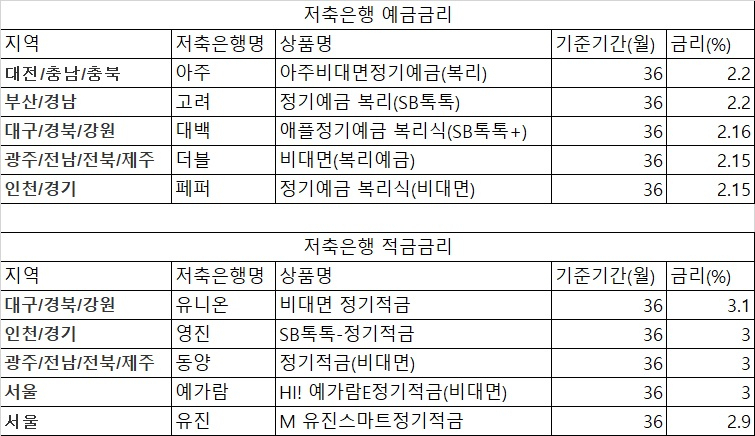 저축은행 예금금리

| 지역 | 저축은행명 | 상품명 | 기준기간(월) | 금리(%) |
|---|---|---|---|---|
| 대전/충남/충북 | 아주 | 아주비대면정기예금(복리) | 36 | 2.2 |
| 부산/경남 | 고려 | 정기예금 복리(SB톡톡) | 36 | 2.2 |
| 대구/경북/강원 | 대백 | 애플정기예금 복리식(SB톡톡+) | 36 | 2.16 |
| 광주/전남/전북/제주 | 더블 | 비대면(복리예금) | 36 | 2.15 |
| 인천/경기 | 페퍼 | 정기예금 복리식(비대면) | 36 | 2.15 |

저축은행 적금금리

| 지역 | 저축은행명 | 상품명 | 기준기간(월) | 금리(%) |
|---|---|---|---|---|
| 대구/경북/강원 | 유니온 | 비대면 정기적금 | 36 | 3.1 |
| 인천/경기 | 영진 | SB톡톡-정기적금 | 36 | 3 |
| 광주/전남/전북/제주 | 동양 | 정기적금(비대면) | 36 | 3 |
| 서울 | 예가람 | HI! 예가람E정기적금(비대면) | 36 | 3 |
| 서울 | 유진 | M 유진스마트정기적금 | 36 | 2.9 |